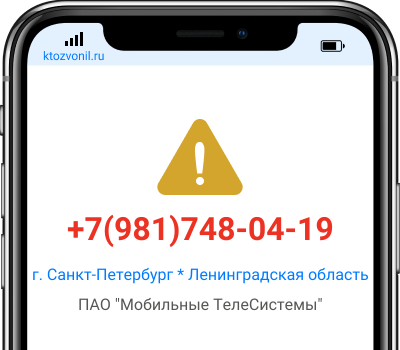 ktozvonil.ru

+7(981)748-04-19

г. Санкт-Петербург * Ленинградская область

ПАО "Мобильные ТелеСистемы"